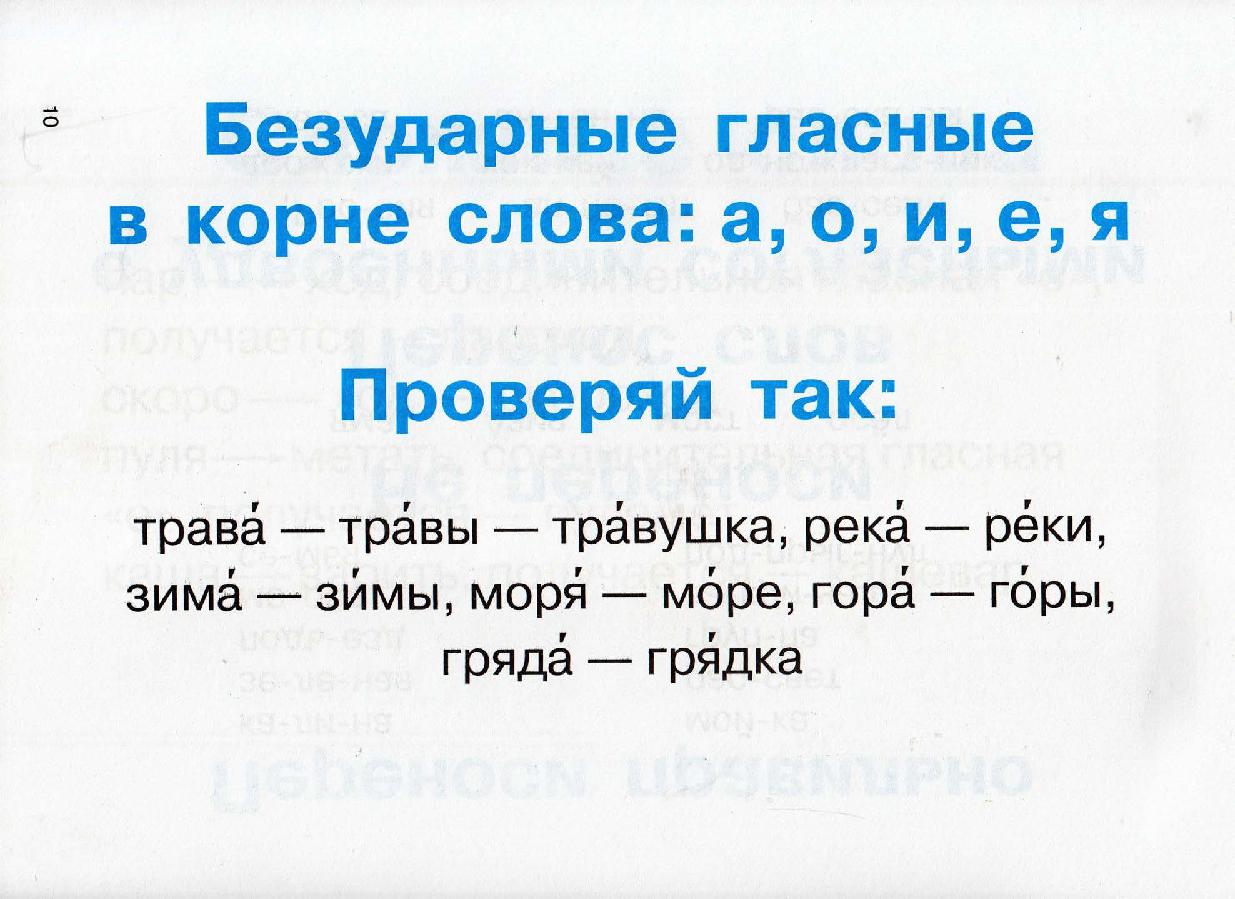 10

Безударные гласные в корне слова: а, о, и, е, я

Проверяй так:

трава́ — тра́вы — тра́вушка, река́ — ре́ки, зима́ — зи́мы, моря́ — мо́ре, гора́ — го́ры, гряда́ — гря́дка